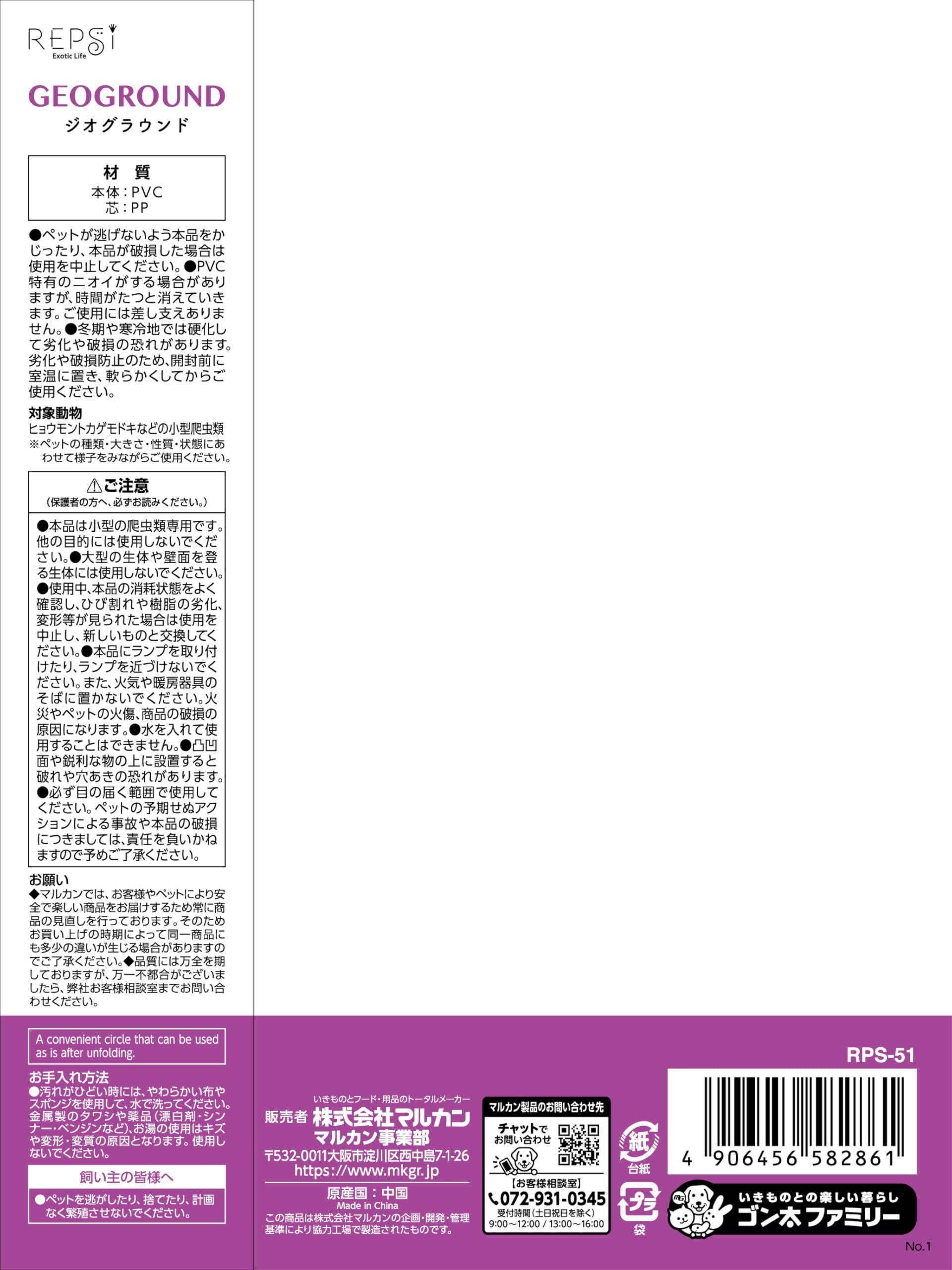 REPSi
Exotic Life

GEOGROUND
ジオグラウンド

材　質
本体：PVC
芯：PP

●ペットが逃げないよう本品をかじったり、本品が破損した場合は使用を中止してください。●PVC特有のニオイがする場合がありますが、時間がたつと消えていきます。ご使用には差し支えありません。●冬期や寒冷地では硬化して劣化や破損の恐れがあります。劣化や破損防止のため、開封前に室温に置き、軟らかくしてからご使用ください。

対象動物
ヒョウモントカゲモドキなどの小型爬虫類
※ペットの種類・大きさ・性質・状態にあわせて様子をみながらご使用ください。

⚠ご注意
（保護者の方へ、必ずお読みください。）

●本品は小型の爬虫類専用です。他の目的には使用しないでください。●大型の生体や壁面を登る生体には使用しないでください。●使用中、本品の消耗状態をよく確認し、ひび割れや樹脂の劣化、変形等が見られた場合は使用を中止し、新しいものと交換してください。●本品にランプを取り付けたり、ランプを近づけないでください。また、火気や暖房器具のそばに置かないでください。火災やペットの火傷、商品の破損の原因になります。●水を入れて使用することはできません。●凸凹面や鋭利な物の上に設置すると破れや穴あきの恐れがあります。●必ず目の届く範囲で使用してください。ペットの予期せぬアクションによる事故や本品の破損につきましては、責任を負いかねますので予めご了承ください。

お願い
◆マルカンでは、お客様やペットにより安全で楽しい商品をお届けするため常に商品の見直しを行っております。そのためお買い上げの時期によって同一商品にも多少の違いが生じる場合がありますのでご了承ください。◆品質には万全を期しておりますが、万一不都合がございましたら、弊社お客様相談室までお問い合わせください。

A convenient circle that can be used as is after unfolding.

お手入れ方法
●汚れがひどい時には、やわらかい布やスポンジを使用して、水で洗ってください。金属製のタワシや薬品（漂白剤・シンナー・ベンジンなど）、お湯の使用はキズや変形・変質の原因となります。使用しないでください。

飼い主の皆様へ
●ペットを逃がしたり、捨てたり、計画なく繁殖させないでください。

いきものとフード・用品のトータルメーカー
販売者 株式会社マルカン
マルカン事業部
〒532-0011大阪市淀川区西中島7-1-26
https://www.mkgr.jp

原産国：中国
Made in China
この商品は株式会社マルカンの企画・開発・管理基準により協力工場で製造されたものです。

マルカン製品のお問い合わせ先
チャットでお問い合わせ
【お客様相談室】
072-931-0345
受付時間（土日祝日を除く）
9:00～12:00 / 13:00～16:00

紙
台紙
プラ
袋

RPS-51
4 906456 582861

いきものとの楽しい暮らし
ゴン太ファミリー

No.1